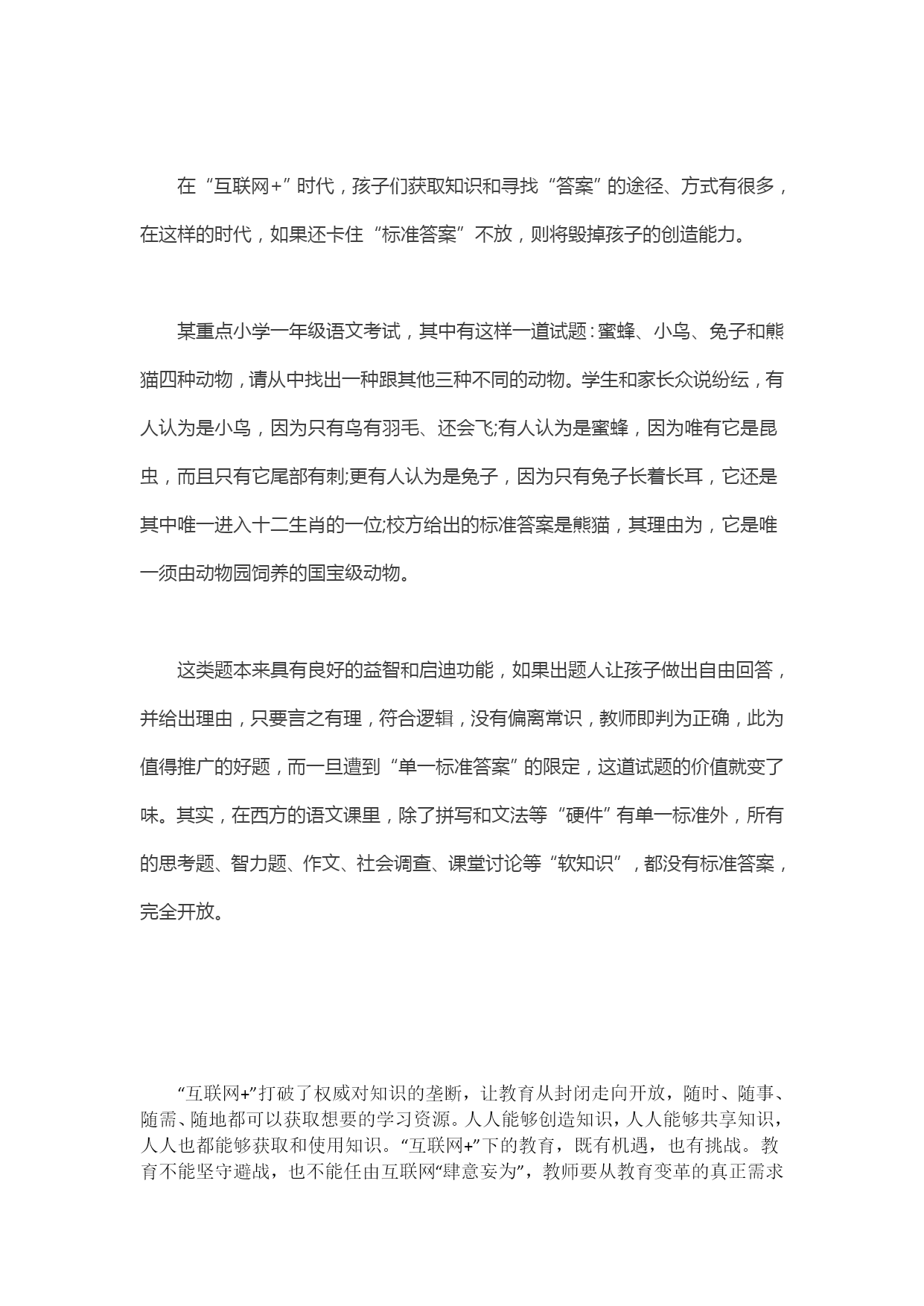 在“互联网+”时代，孩子们获取知识和寻找“答案”的途径、方式有很多，在这样的时代，如果还卡住“标准答案”不放，则将毁掉孩子的创造能力。

某重点小学一年级语文考试，其中有这样一道试题：蜜蜂、小鸟、兔子和熊猫四种动物，请从中找出一种跟其他三种不同的动物。学生和家长众说纷纭，有人认为是小鸟，因为只有鸟有羽毛、还会飞;有人认为是蜜蜂，因为唯有它是昆虫，而且只有它尾部有刺;更有人认为是兔子，因为只有兔子长着长耳，它还是其中唯一进入十二生肖的一位;校方给出的标准答案是熊猫，其理由为，它是唯一须由动物园饲养的国宝级动物。

这类题本来具有良好的益智和启迪功能，如果出题人让孩子做出自由回答，并给出理由，只要言之有理，符合逻辑，没有偏离常识，教师即判为正确，此为值得推广的好题，而一旦遭到“单一标准答案”的限定，这道试题的价值就变了味。其实，在西方的语文课里，除了拼写和文法等“硬件”有单一标准外，所有的思考题、智力题、作文、社会调查、课堂讨论等“软知识”，都没有标准答案，完全开放。

“互联网+”打破了权威对知识的垄断，让教育从封闭走向开放，随时、随事、随需、随地都可以获取想要的学习资源。人人能够创造知识，人人能够共享知识，人人也都能够获取和使用知识。“互联网+”下的教育，既有机遇，也有挑战。教育不能坚守避战，也不能任由互联网“肆意妄为”，教师要从教育变革的真正需求